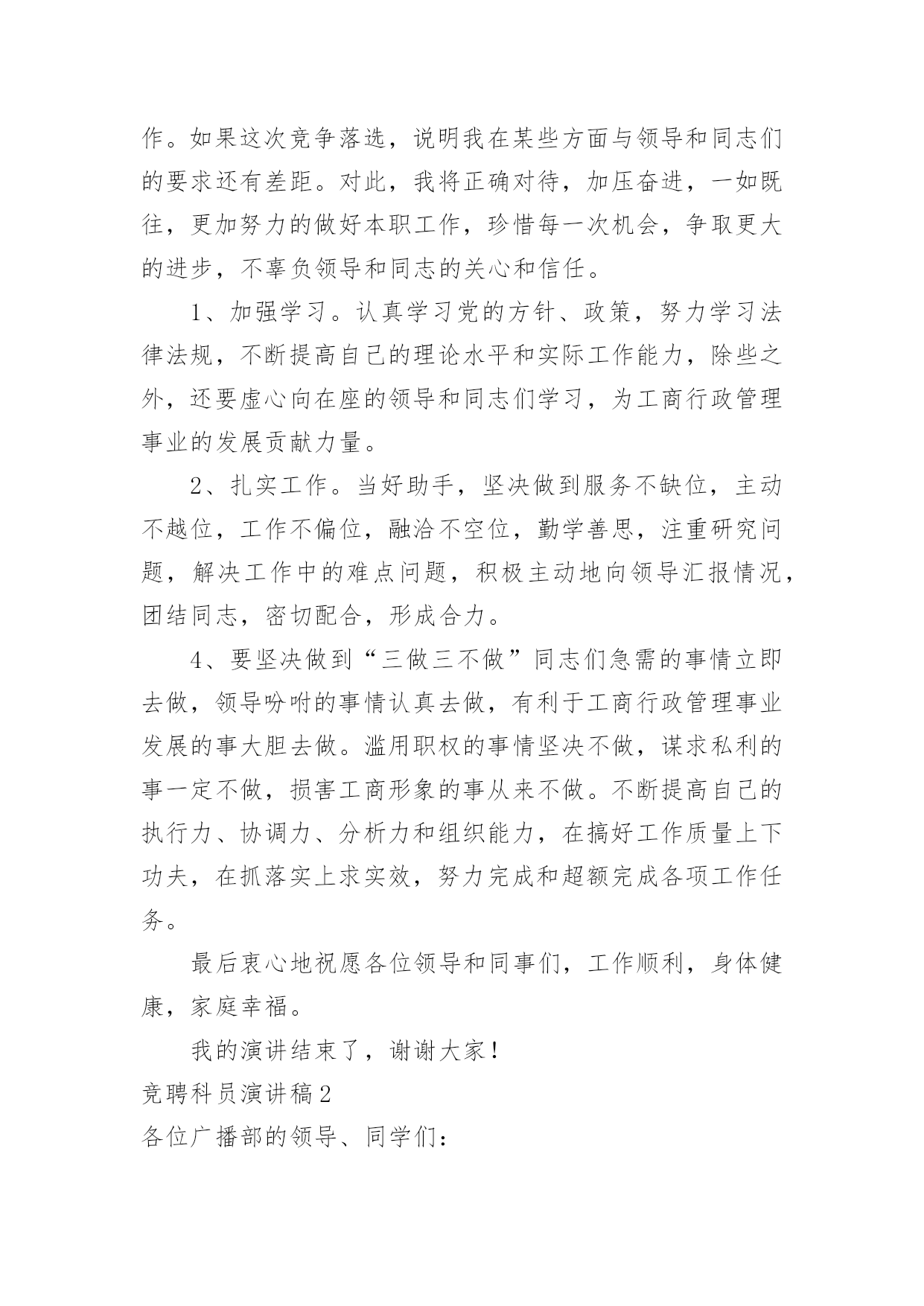 作。如果这次竞争落选，说明我在某些方面与领导和同志们的要求还有差距。对此，我将正确对待，加压奋进，一如既往，更加努力的做好本职工作，珍惜每一次机会，争取更大的进步，不辜负领导和同志的关心和信任。

1、加强学习。认真学习党的方针、政策，努力学习法律法规，不断提高自己的理论水平和实际工作能力，除些之外，还要虚心向在座的领导和同志们学习，为工商行政管理事业的发展贡献力量。

2、扎实工作。当好助手，坚决做到服务不缺位，主动不越位，工作不偏位，融洽不空位，勤学善思，注重研究问题，解决工作中的难点问题，积极主动地向领导汇报情况，团结同志，密切配合，形成合力。

4、要坚决做到“三做三不做”同志们急需的事情立即去做，领导吩咐的事情认真去做，有利于工商行政管理事业发展的事大胆去做。滥用职权的事情坚决不做，谋求私利的事一定不做，损害工商形象的事从来不做。不断提高自己的执行力、协调力、分析力和组织能力，在搞好工作质量上下功夫，在抓落实上求实效，努力完成和超额完成各项工作任务。

最后衷心地祝愿各位领导和同事们，工作顺利，身体健康，家庭幸福。

我的演讲结束了，谢谢大家！

竞聘科员演讲稿2

各位广播部的领导、同学们：